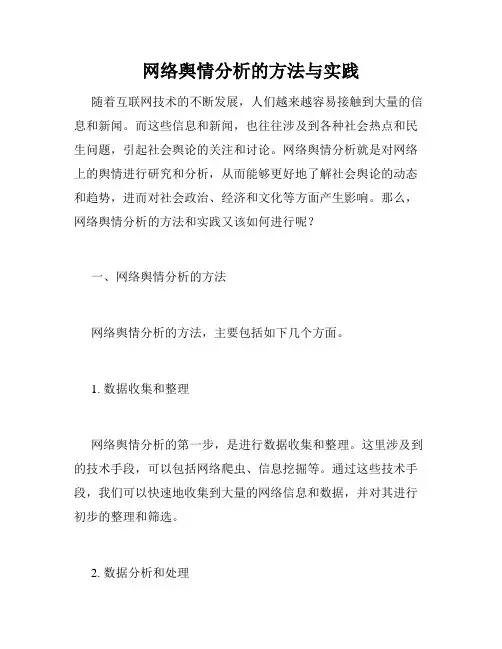 网络舆情分析的方法与实践

随着互联网技术的不断发展，人们越来越容易接触到大量的信息和新闻。而这些信息和新闻，也往往涉及到各种社会热点和民生问题，引起社会舆论的关注和讨论。网络舆情分析就是对网络上的舆情进行研究和分析，从而能够更好地了解社会舆论的动态和趋势，进而对社会政治、经济和文化等方面产生影响。那么，网络舆情分析的方法和实践又该如何进行呢？

一、网络舆情分析的方法

网络舆情分析的方法，主要包括如下几个方面。

1. 数据收集和整理

网络舆情分析的第一步，是进行数据收集和整理。这里涉及到的技术手段，可以包括网络爬虫、信息挖掘等。通过这些技术手段，我们可以快速地收集到大量的网络信息和数据，并对其进行初步的整理和筛选。

2. 数据分析和处理